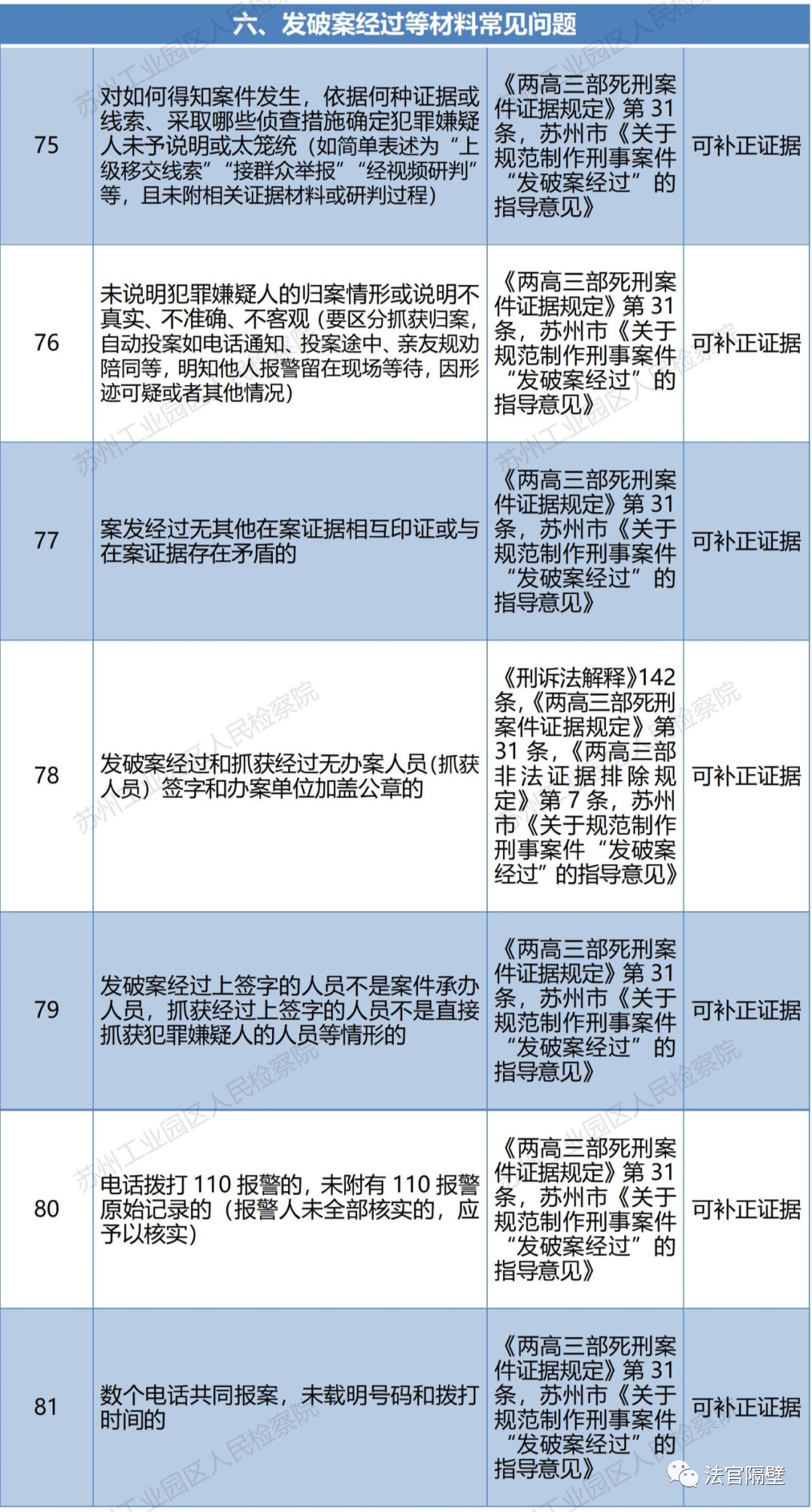 六、发破案经过等材料常见问题

| | | | |
|---|---|---|---|
| 75 | 对如何得知案件发生，依据何种证据或线索、采取哪些侦查措施确定犯罪嫌疑人未予说明或太笼统（如简单表述为“上级移交线索”“接群众举报”“经视频研判”等，且未附相关证据材料或研判过程） | 《两高三部死刑案件证据规定》第31条，苏州市《关于规范制作刑事案件“发破案经过”的指导意见》 | 可补正证据 |
| 76 | 未说明犯罪嫌疑人的归案情形或说明不真实、不准确、不客观（要区分抓获归案，自动投案如电话通知、投案途中、亲友规劝陪同等，明知他人报警留在现场等待，因形迹可疑或者其他情况） | 《两高三部死刑案件证据规定》第31条，苏州市《关于规范制作刑事案件“发破案经过”的指导意见》 | 可补正证据 |
| 77 | 案发经过无其他在案证据相互印证或与在案证据存在矛盾的 | 《两高三部死刑案件证据规定》第31条，苏州市《关于规范制作刑事案件“发破案经过”的指导意见》 | 可补正证据 |
| 78 | 发破案经过和抓获经过无办案人员（抓获人员）签字和办案单位加盖公章的 | 《刑诉法解释》142条，《两高三部死刑案件证据规定》第31条，《两高三部非法证据排除规定》第7条，苏州市《关于规范制作刑事案件“发破案经过”的指导意见》 | 可补正证据 |
| 79 | 发破案经过上签字的人员不是案件承办人员，抓获经过上签字的人员不是直接抓获犯罪嫌疑人的人员等情形的 | 《两高三部死刑案件证据规定》第31条，苏州市《关于规范制作刑事案件“发破案经过”的指导意见》 | 可补正证据 |
| 80 | 电话拨打110报警的，未附有110报警原始记录的（报警人未全部核实的，应予以核实） | 《两高三部死刑案件证据规定》第31条，苏州市《关于规范制作刑事案件“发破案经过”的指导意见》 | 可补正证据 |
| 81 | 数个电话共同报案，未载明号码和拨打时间的 | 《两高三部死刑案件证据规定》第31条，苏州市《关于规范制作刑事案件“发破案经过”的指导意见》 | 可补正证据 |

苏州工业园区人民检察院

法官隔壁